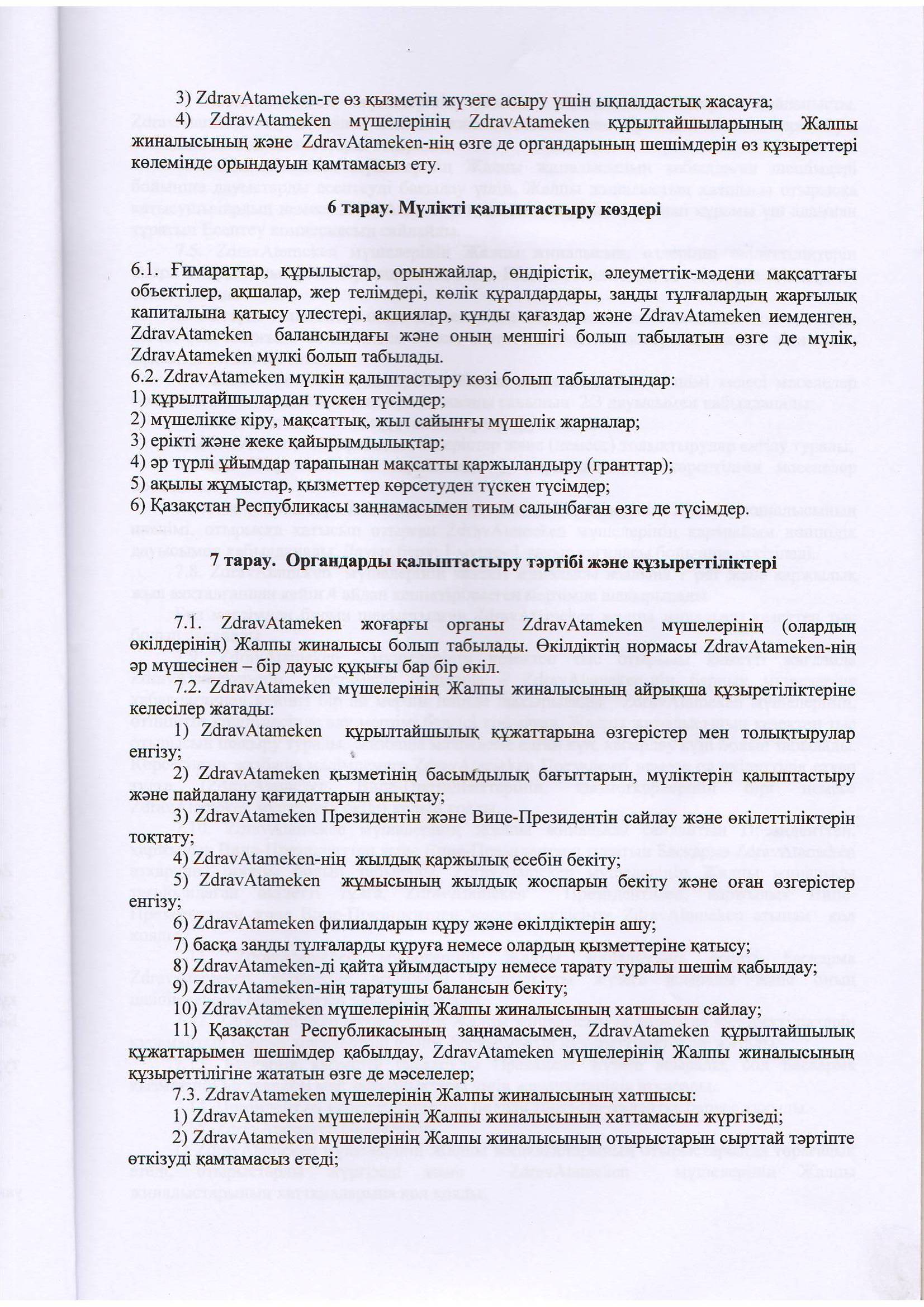 3) ZdravAtameken-ге өз қызметін жүзеге асыру үшін ықпалдастық жасауға;

4) ZdravAtameken мүшелерінің ZdravAtameken құрылтайшыларының Жалпы жиналысының және ZdravAtameken-нің өзге де органдарының шешімдерін өз құзыреттері көлемінде орындауын қамтамасыз ету.

6 тарау. Мүлікті қалыптастыру көздері

6.1. Ғимараттар, құрылыстар, орынжайлар, өндірістік, әлеуметтік-мәдени мақсаттағы объектілер, ақшалар, жер телімдері, көлік құралдардары, заңды тұлғалардың жарғылық капиталына қатысу үлестері, акциялар, құнды қағаздар және ZdravAtameken иемденген, ZdravAtameken балансындағы және оның меншігі болып табылатын өзге де мүлік, ZdravAtameken мүлкі болып табылады.
6.2. ZdravAtameken мүлкін қалыптастыру көзі болып табылатындар:
1) құрылтайшылардан түскен түсімдер;
2) мүшелікке кіру, мақсаттық, жыл сайынғы мүшелік жарналар;
3) ерікті және жеке қайырымдылықтар;
4) әр түрлі ұйымдар тарапынан мақсатты қаржыландыру (гранттар);
5) ақылы жұмыстар, қызметтер көрсетуден түскен түсімдер;
6) Қазақстан Республикасы заңнамасымен тиым салынбаған өзге де түсімдер.

7 тарау. Органдарды қалыптастыру тәртібі және құзыреттіліктері

7.1. ZdravAtameken жоғарғы органы ZdravAtameken мүшелерінің (олардың өкілдерінің) Жалпы жиналысы болып табылады. Өкілдіктің нормасы ZdravAtameken-нің әр мүшесінен – бір дауыс құқығы бар бір өкіл.

7.2. ZdravAtameken мүшелерінің Жалпы жиналысының айрықша құзыретіліктеріне келесілер жатады:

1) ZdravAtameken құрылтайшылық құжаттарына өзгерістер мен толықтырулар енгізу;

2) ZdravAtameken қызметінің басымдылық бағыттарын, мүліктерін қалыптастыру және пайдалану қағидаттарын анықтау;

3) ZdravAtameken Президентін және Вице-Президентін сайлау және өкілеттіліктерін тоқтату;

4) ZdravAtameken-нің жылдық қаржылық есебін бекіту;

5) ZdravAtameken жұмысының жылдық жоспарын бекіту және оған өзгерістер енгізу;

6) ZdravAtameken филиалдарын құру және өкілдіктерін ашу;

7) басқа заңды тұлғаларды құруға немесе олардың қызметтеріне қатысу;

8) ZdravAtameken-ді қайта ұйымдастыру немесе тарату туралы шешім қабылдау;

9) ZdravAtameken-нің таратушы балансын бекіту;

10) ZdravAtameken мүшелерінің Жалпы жиналысының хатшысын сайлау;

11) Қазақстан Республикасының заңнамасымен, ZdravAtameken құрылтайшылық құжаттарымен шешімдер қабылдау, ZdravAtameken мүшелерінің Жалпы жиналысының құзыреттілігіне жататын өзге де мәселелер;

7.3. ZdravAtameken мүшелерінің Жалпы жиналысының хатшысы:

1) ZdravAtameken мүшелерінің Жалпы жиналысының хаттамасын жүргізеді;

2) ZdravAtameken мүшелерінің Жалпы жиналысының отырыстарын сырттай тәртіпте өткізуді қамтамасыз етеді;